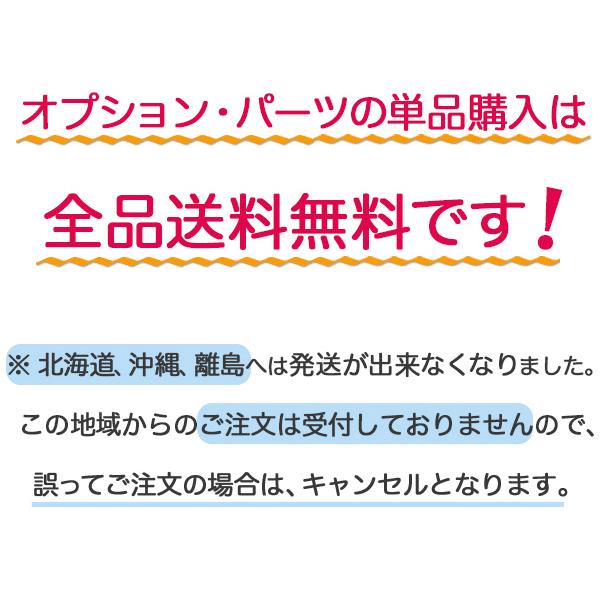 オプション・パーツの単品購入は

全品送料無料です！

※ 北海道、沖縄、離島へは発送が出来なくなりました。

この地域からのご注文は受付しておりませんので、

誤ってご注文の場合は、キャンセルとなります。